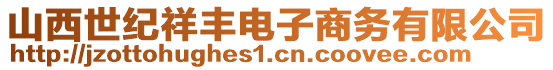 山西世纪祥丰电子商务有限公司
http://jzottohughes1.cn.coovee.com